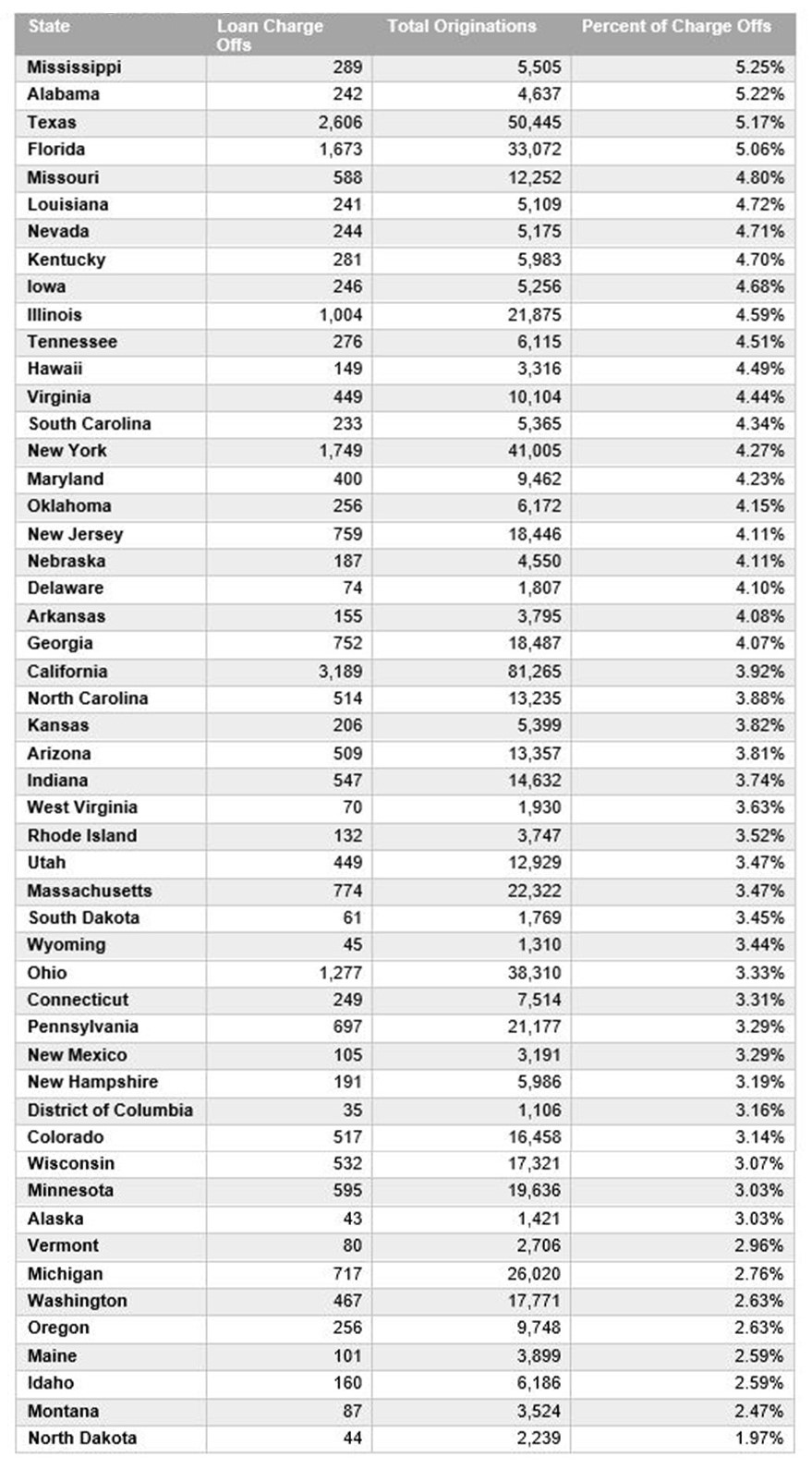 | State | Loan Charge Offs | Total Originations | Percent of Charge Offs |
|---|---|---|---|
| Mississippi | 289 | 5,505 | 5.25% |
| Alabama | 242 | 4,637 | 5.22% |
| Texas | 2,606 | 50,445 | 5.17% |
| Florida | 1,673 | 33,072 | 5.06% |
| Missouri | 588 | 12,252 | 4.80% |
| Louisiana | 241 | 5,109 | 4.72% |
| Nevada | 244 | 5,175 | 4.71% |
| Kentucky | 281 | 5,983 | 4.70% |
| Iowa | 246 | 5,256 | 4.68% |
| Illinois | 1,004 | 21,875 | 4.59% |
| Tennessee | 276 | 6,115 | 4.51% |
| Hawaii | 149 | 3,316 | 4.49% |
| Virginia | 449 | 10,104 | 4.44% |
| South Carolina | 233 | 5,365 | 4.34% |
| New York | 1,749 | 41,005 | 4.27% |
| Maryland | 400 | 9,462 | 4.23% |
| Oklahoma | 256 | 6,172 | 4.15% |
| New Jersey | 759 | 18,446 | 4.11% |
| Nebraska | 187 | 4,550 | 4.11% |
| Delaware | 74 | 1,807 | 4.10% |
| Arkansas | 155 | 3,795 | 4.08% |
| Georgia | 752 | 18,487 | 4.07% |
| California | 3,189 | 81,265 | 3.92% |
| North Carolina | 514 | 13,235 | 3.88% |
| Kansas | 206 | 5,399 | 3.82% |
| Arizona | 509 | 13,357 | 3.81% |
| Indiana | 547 | 14,632 | 3.74% |
| West Virginia | 70 | 1,930 | 3.63% |
| Rhode Island | 132 | 3,747 | 3.52% |
| Utah | 449 | 12,929 | 3.47% |
| Massachusetts | 774 | 22,322 | 3.47% |
| South Dakota | 61 | 1,769 | 3.45% |
| Wyoming | 45 | 1,310 | 3.44% |
| Ohio | 1,277 | 38,310 | 3.33% |
| Connecticut | 249 | 7,514 | 3.31% |
| Pennsylvania | 697 | 21,177 | 3.29% |
| New Mexico | 105 | 3,191 | 3.29% |
| New Hampshire | 191 | 5,986 | 3.19% |
| District of Columbia | 35 | 1,106 | 3.16% |
| Colorado | 517 | 16,458 | 3.14% |
| Wisconsin | 532 | 17,321 | 3.07% |
| Minnesota | 595 | 19,636 | 3.03% |
| Alaska | 43 | 1,421 | 3.03% |
| Vermont | 80 | 2,706 | 2.96% |
| Michigan | 717 | 26,020 | 2.76% |
| Washington | 467 | 17,771 | 2.63% |
| Oregon | 256 | 9,748 | 2.63% |
| Maine | 101 | 3,899 | 2.59% |
| Idaho | 160 | 6,186 | 2.59% |
| Montana | 87 | 3,524 | 2.47% |
| North Dakota | 44 | 2,239 | 1.97% |